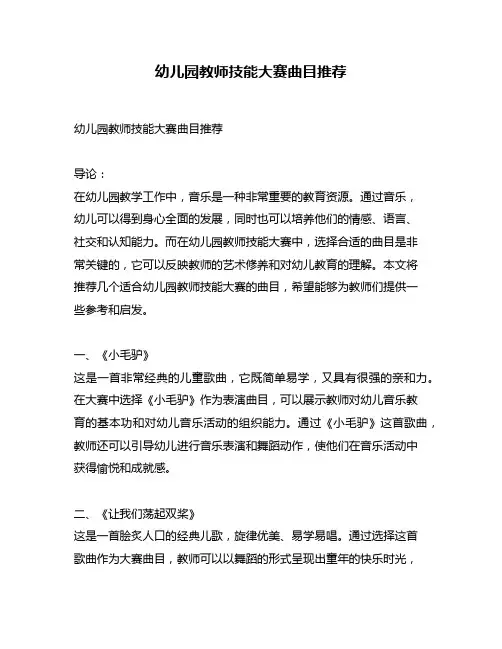 幼儿园教师技能大赛曲目推荐

幼儿园教师技能大赛曲目推荐

导论：
在幼儿园教学工作中，音乐是一种非常重要的教育资源。通过音乐，幼儿可以得到身心全面的发展，同时也可以培养他们的情感、语言、社交和认知能力。而在幼儿园教师技能大赛中，选择合适的曲目是非常关键的，它可以反映教师的艺术修养和对幼儿教育的理解。本文将推荐几个适合幼儿园教师技能大赛的曲目，希望能够为教师们提供一些参考和启发。

一、《小毛驴》
这是一首非常经典的儿童歌曲，它既简单易学，又具有很强的亲和力。在大赛中选择《小毛驴》作为表演曲目，可以展示教师对幼儿音乐教育的基本功和对幼儿音乐活动的组织能力。通过《小毛驴》这首歌曲，教师还可以引导幼儿进行音乐表演和舞蹈动作，使他们在音乐活动中获得愉悦和成就感。

二、《让我们荡起双桨》
这是一首脍炙人口的经典儿歌，旋律优美、易学易唱。通过选择这首歌曲作为大赛曲目，教师可以以舞蹈的形式呈现出童年的快乐时光，